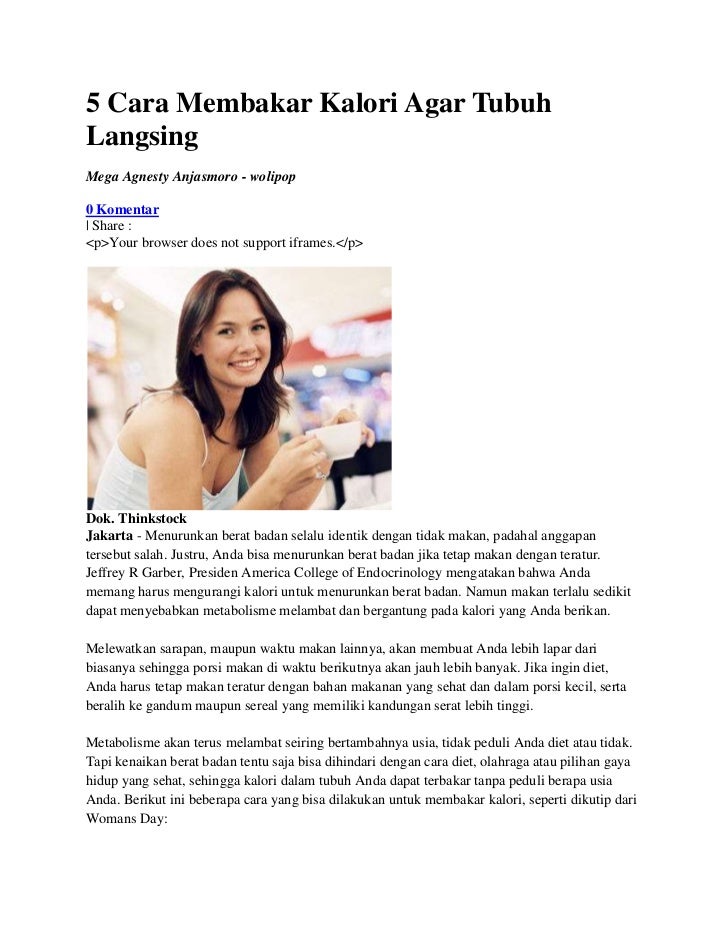 5 Cara Membakar Kalori Agar Tubuh Langsing

Mega Agnesty Anjasmoro - wolipop

0 Komentar
| Share :
<p>Your browser does not support iframes.</p>

Dok. Thinkstock
Jakarta - Menurunkan berat badan selalu identik dengan tidak makan, padahal anggapan tersebut salah. Justru, Anda bisa menurunkan berat badan jika tetap makan dengan teratur. Jeffrey R Garber, Presiden America College of Endocrinology mengatakan bahwa Anda memang harus mengurangi kalori untuk menurunkan berat badan. Namun makan terlalu sedikit dapat menyebabkan metabolisme melambat dan bergantung pada kalori yang Anda berikan.

Melewatkan sarapan, maupun waktu makan lainnya, akan membuat Anda lebih lapar dari biasanya sehingga porsi makan di waktu berikutnya akan jauh lebih banyak. Jika ingin diet, Anda harus tetap makan teratur dengan bahan makanan yang sehat dan dalam porsi kecil, serta beralih ke gandum maupun sereal yang memiliki kandungan serat lebih tinggi.

Metabolisme akan terus melambat seiring bertambahnya usia, tidak peduli Anda diet atau tidak. Tapi kenaikan berat badan tentu saja bisa dihindari dengan cara diet, olahraga atau pilihan gaya hidup yang sehat, sehingga kalori dalam tubuh Anda dapat terbakar tanpa peduli berapa usia Anda. Berikut ini beberapa cara yang bisa dilakukan untuk membakar kalori, seperti dikutip dari Womans Day: